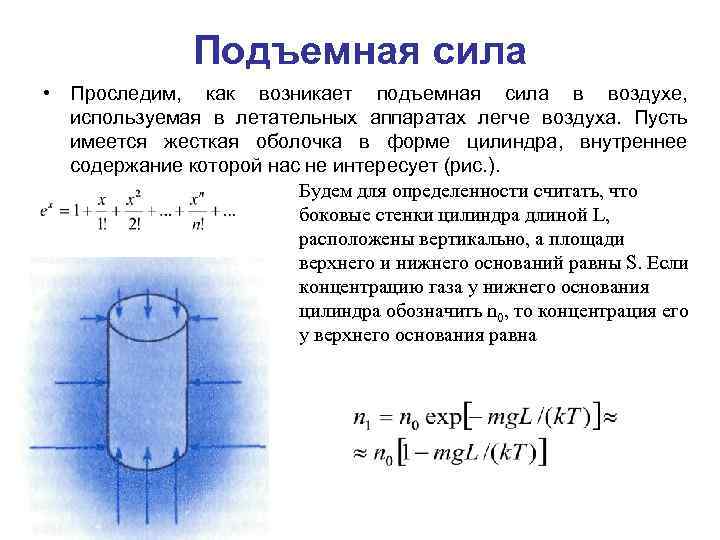 Подъемная сила

• Проследим, как возникает подъемная сила в воздухе, используемая в летательных аппаратах легче воздуха. Пусть имеется жесткая оболочка в форме цилиндра, внутреннее содержание которой нас не интересует (рис.).

$e^x = 1 + \frac{x}{1!} + \frac{x^2}{2!} + ... + \frac{x^n}{n!} + ...$

Будем для определенности считать, что боковые стенки цилиндра длиной L, расположены вертикально, а площади верхнего и нижнего оснований равны S. Если концентрацию газа у нижнего основания цилиндра обозначить $n_0$, то концентрация его у верхнего основания равна

$n_1 = n_0 \exp[-mgL/(kT)] \approx$
$\approx n_0 [1 - mgL/(kT)]$